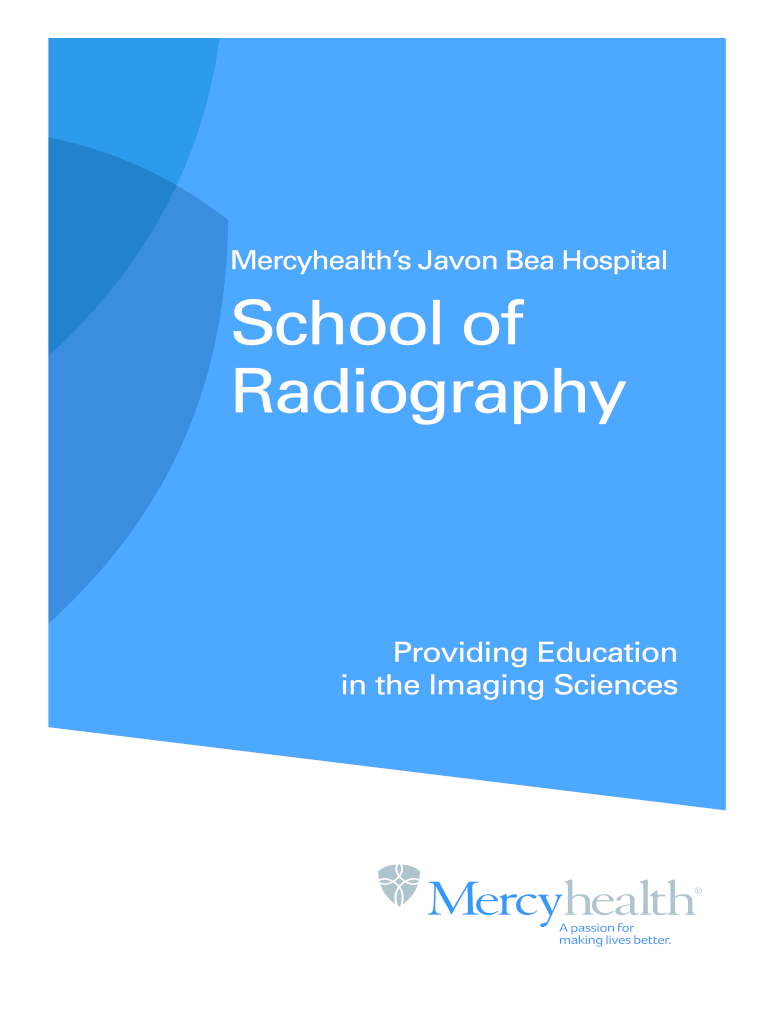 Mercyhealth's Javon Bea Hospital

School of Radiography

Providing Education in the Imaging Sciences

Mercyhealth®

A passion for making lives better.